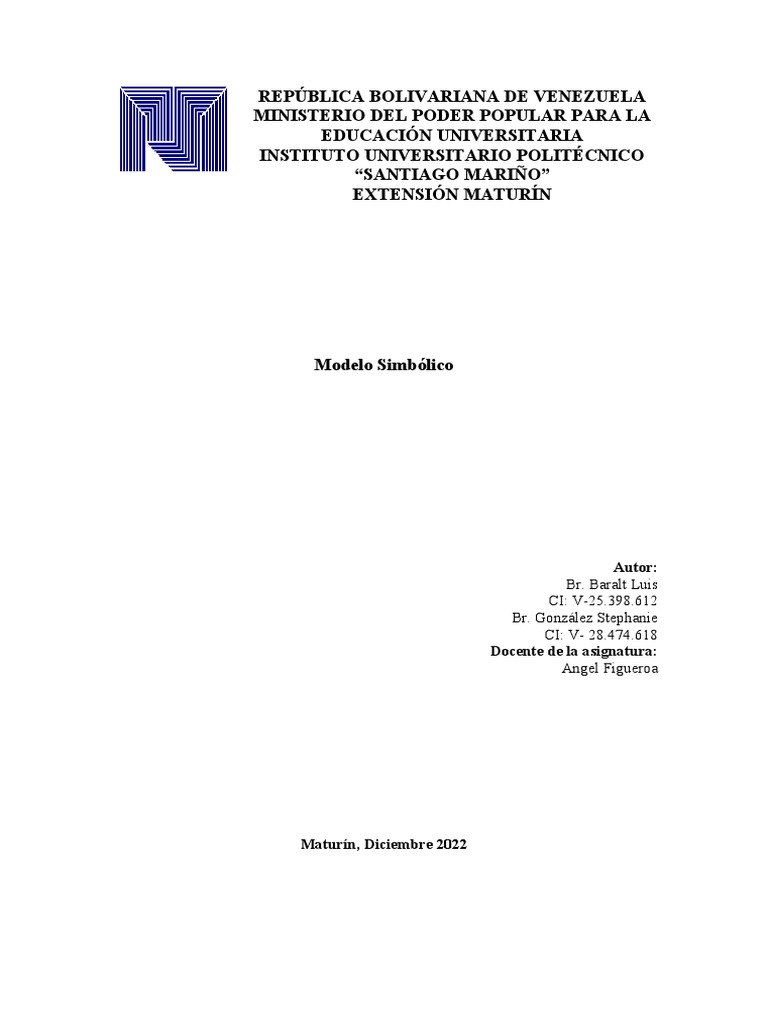 REPÚBLICA BOLIVARIANA DE VENEZUELA
MINISTERIO DEL PODER POPULAR PARA LA EDUCACIÓN UNIVERSITARIA
INSTITUTO UNIVERSITARIO POLITÉCNICO
"SANTIAGO MARIÑO"
EXTENSIÓN MATURÍN

Modelo Simbólico

Autor:
Br. Baralt Luis
CI: V-25.398.612
Br. González Stephanie
CI: V- 28.474.618
Docente de la asignatura:
Angel Figueroa

Maturín, Diciembre 2022